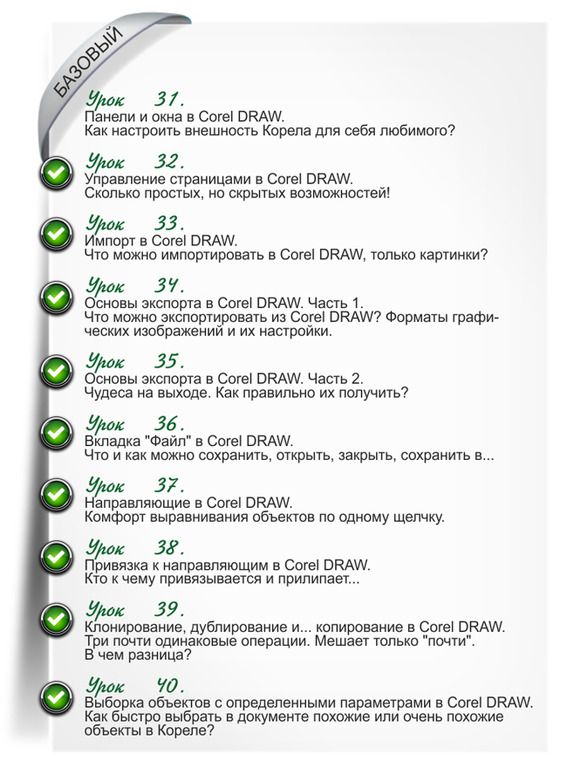 БАЗОВЫЙ

Урок 31.
Панели и окна в Corel DRAW.
Как настроить внешность Корела для себя любимого?

Урок 32.
Управление страницами в Corel DRAW.
Сколько простых, но скрытых возможностей!

Урок 33.
Импорт в Corel DRAW.
Что можно импортировать в Corel DRAW, только картинки?

Урок 34.
Основы экспорта в Corel DRAW. Часть 1.
Что можно экспортировать из Corel DRAW? Форматы графических изображений и их настройки.

Урок 35.
Основы экспорта в Corel DRAW. Часть 2.
Чудеса на выходе. Как правильно их получить?

Урок 36.
Вкладка "Файл" в Corel DRAW.
Что и как можно сохранить, открыть, закрыть, сохранить в...

Урок 37.
Направляющие в Corel DRAW.
Комфорт выравнивания объектов по одному щелчку.

Урок 38.
Привязка к направляющим в Corel DRAW.
Кто к чему привязывается и прилипает...

Урок 39.
Клонирование, дублирование и... копирование в Corel DRAW.
Три почти одинаковые операции. Мешает только "почти".
В чем разница?

Урок 40.
Выборка объектов с определенными параметрами в Corel DRAW.
Как быстро выбрать в документе похожие или очень похожие объекты в Кореле?